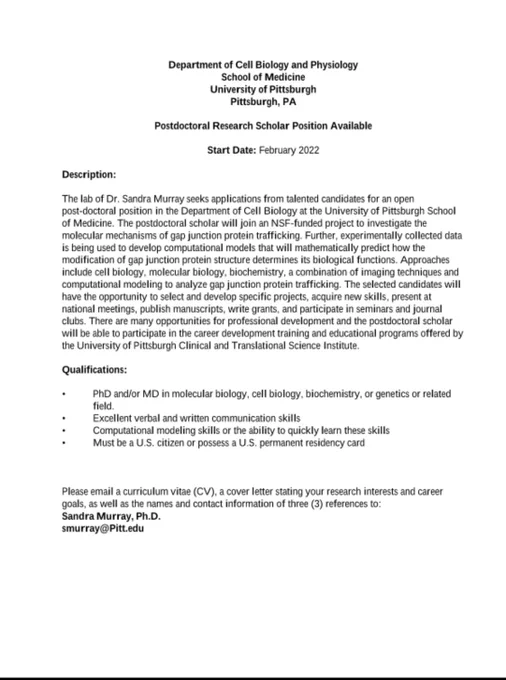 Department of Cell Biology and Physiology
School of Medicine
University of Pittsburgh
Pittsburgh, PA

Postdoctoral Research Scholar Position Available

Start Date: February 2022

Description:

The lab of Dr. Sandra Murray seeks applications from talented candidates for an open post-doctoral position in the Department of Cell Biology at the University of Pittsburgh School of Medicine. The postdoctoral scholar will join an NSF-funded project to investigate the molecular mechanisms of gap junction protein trafficking. Further, experimentally collected data is being used to develop computational models that will mathematically predict how the modification of gap junction protein structure determines its biological functions. Approaches include cell biology, molecular biology, biochemistry, a combination of imaging techniques and computational modeling to analyze gap junction protein trafficking. The selected candidates will have the opportunity to select and develop specific projects, acquire new skills, present at national meetings, publish manuscripts, write grants, and participate in seminars and journal clubs. There are many opportunities for professional development and the postdoctoral scholar will be able to participate in the career development training and educational programs offered by the University of Pittsburgh Clinical and Translational Science Institute.

Qualifications:

• PhD and/or MD in molecular biology, cell biology, biochemistry, or genetics or related field.
• Excellent verbal and written communication skills
• Computational modeling skills or the ability to quickly learn these skills
• Must be a U.S. citizen or possess a U.S. permanent residency card

Please email a curriculum vitae (CV), a cover letter stating your research interests and career goals, as well as the names and contact information of three (3) references to:
Sandra Murray, Ph.D.
smurray@Pitt.edu